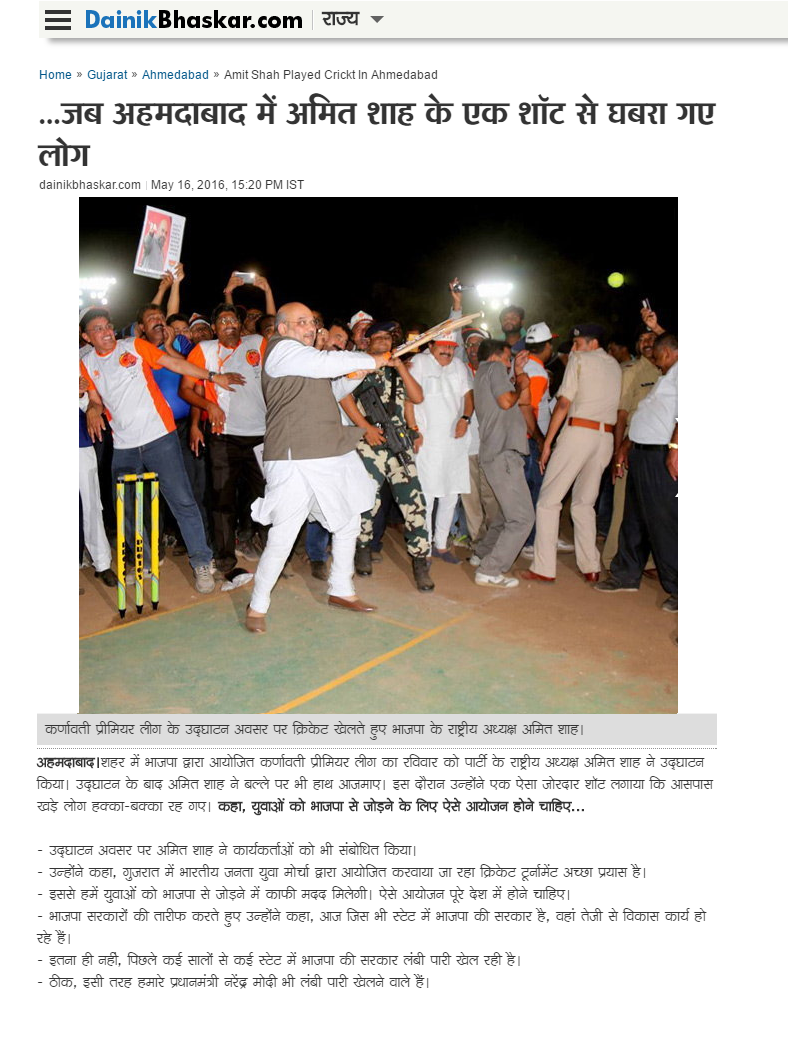 DainikBhaskar.com | राज्य

Home » Gujarat » Ahmedabad » Amit Shah Played Crickt In Ahmedabad

...जब अहमदाबाद में अमित शाह के एक शॉट से घबरा गए लोग

dainikbhaskar.com | May 16, 2016, 15:20 PM IST

कर्णावती प्रीमियर लीग के उद्घाटन अवसर पर क्रिकेट खेलते हुए भाजपा के राष्ट्रीय अध्यक्ष अमित शाह।

अहमदाबाद।शहर में भाजपा द्वारा आयोजित कर्णावती प्रीमियर लीग का रविवार को पार्टी के राष्ट्रीय अध्यक्ष अमित शाह ने उद्घाटन किया। उद्घाटन के बाद अमित शाह ने बल्ले पर भी हाथ आजमाए। इस दौरान उन्होंने एक ऐसा जोरदार शॉट लगाया कि आसपास खड़े लोग हक्का-बक्का रह गए। कहा, युवाओं को भाजपा से जोड़ने के लिए ऐसे आयोजन होने चाहिए...

- उद्घाटन अवसर पर अमित शाह ने कार्यकर्ताओं को भी संबोधित किया।
- उन्होंने कहा, गुजरात में भारतीय जनता युवा मोर्चा द्वारा आयोजित करवाया जा रहा क्रिकेट टूर्नामेंट अच्छा प्रयास है।
- इससे हमें युवाओं को भाजपा से जोड़ने में काफी मदद मिलेगी। ऐसे आयोजन पूरे देश में होने चाहिए।
- भाजपा सरकारों की तारीफ करते हुए उन्होंने कहा, आज जिस भी स्टेट में भाजपा की सरकार है, वहां तेजी से विकास कार्य हो रहे हैं।
- इतना ही नहीं, पिछले कई सालों से कई स्टेट में भाजपा की सरकार लंबी पारी खेल रही है।
- ठीक, इसी तरह हमारे प्रधानमंत्री नरेंद्र मोदी भी लंबी पारी खेलने वाले हैं।